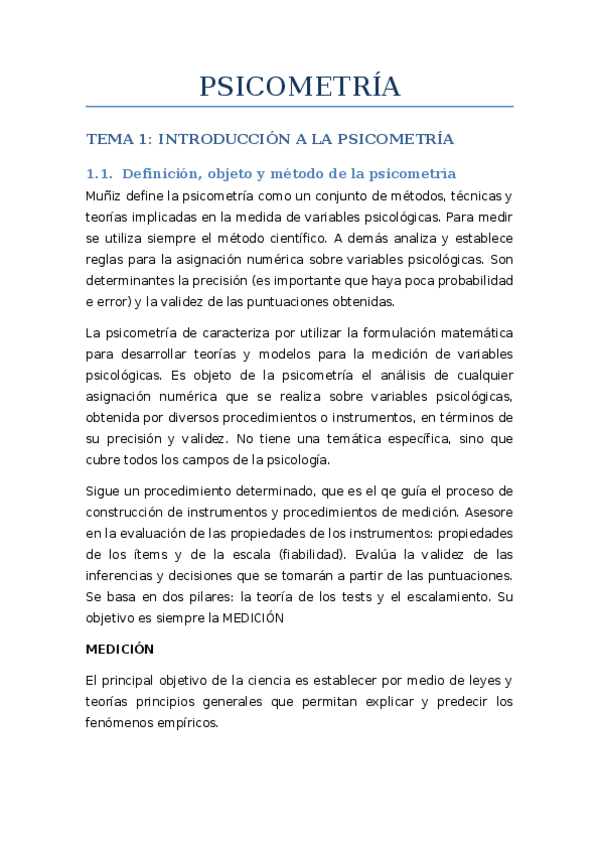 PSICOMETRÍA

TEMA 1: INTRODUCCIÓN A LA PSICOMETRÍA

1.1. Definición, objeto y método de la psicometría

Muñiz define la psicometría como un conjunto de métodos, técnicas y teorías implicadas en la medida de variables psicológicas. Para medir se utiliza siempre el método científico. A demás analiza y establece reglas para la asignación numérica sobre variables psicológicas. Son determinantes la precisión (es importante que haya poca probabilidad e error) y la validez de las puntuaciones obtenidas.

La psicometría de caracteriza por utilizar la formulación matemática para desarrollar teorías y modelos para la medición de variables psicológicas. Es objeto de la psicometría el análisis de cualquier asignación numérica que se realiza sobre variables psicológicas, obtenida por diversos procedimientos o instrumentos, en términos de su precisión y validez. No tiene una temática específica, sino que cubre todos los campos de la psicología.

Sigue un procedimiento determinado, que es el qe guía el proceso de construcción de instrumentos y procedimientos de medición. Asesore en la evaluación de las propiedades de los instrumentos: propiedades de los ítems y de la escala (fiabilidad). Evalúa la validez de las inferencias y decisiones que se tomarán a partir de las puntuaciones. Se basa en dos pilares: la teoría de los tests y el escalamiento. Su objetivo es siempre la MEDICIÓN

MEDICIÓN

El principal objetivo de la ciencia es establecer por medio de leyes y teorías principios generales que permitan explicar y predecir los fenómenos empíricos.